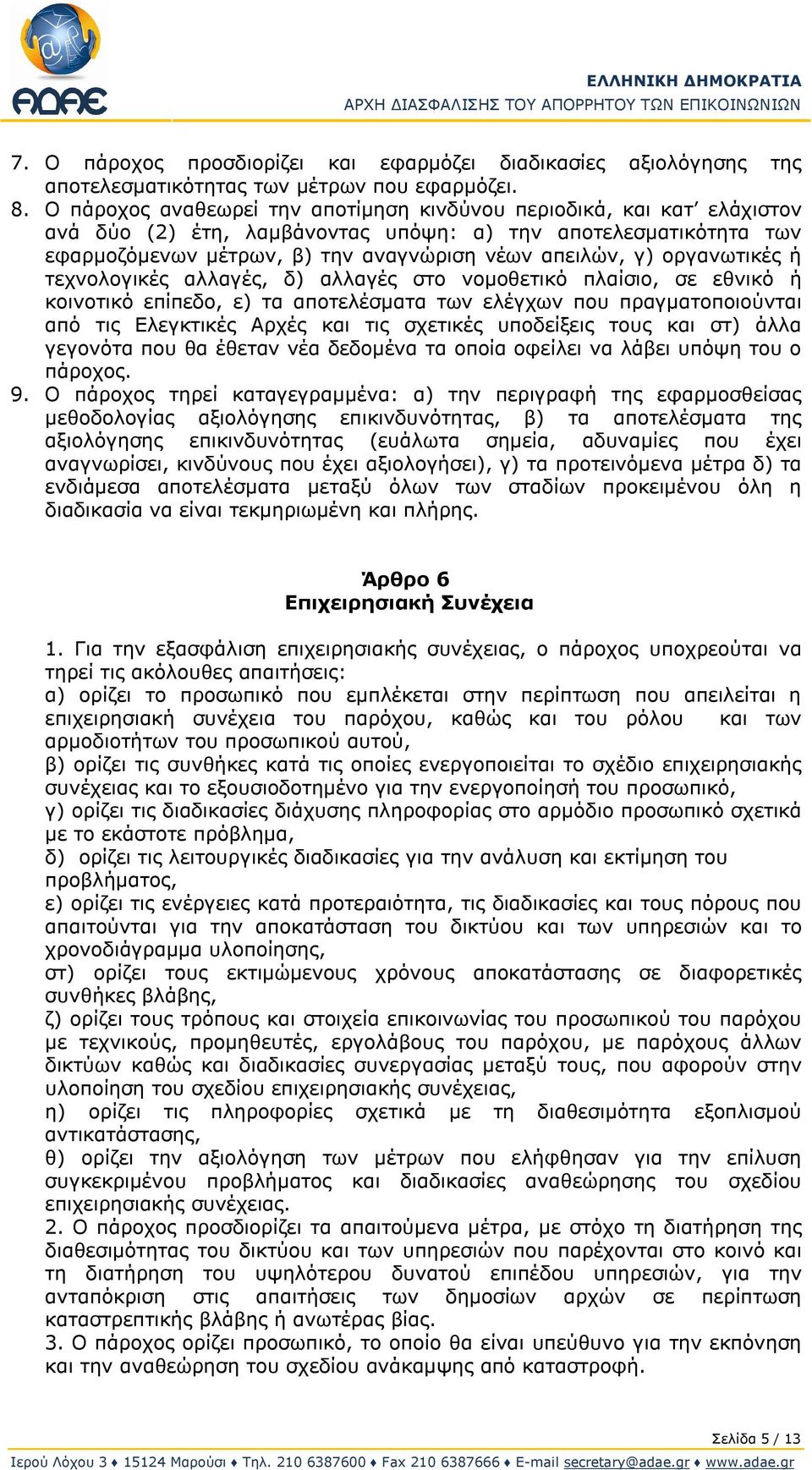 ΑΔΑΕ

ΕΛΛΗΝΙΚΗ ΔΗΜΟΚΡΑΤΙΑ
ΑΡΧΗ ΔΙΑΣΦΑΛΙΣΗΣ ΤΟΥ ΑΠΟΡΡΗΤΟΥ ΤΩΝ ΕΠΙΚΟΙΝΩΝΙΩΝ

7. Ο πάροχος προσδιορίζει και εφαρμόζει διαδικασίες αξιολόγησης της αποτελεσματικότητας των μέτρων που εφαρμόζει.
8. Ο πάροχος αναθεωρεί την αποτίμηση κινδύνου περιοδικά, και κατ' ελάχιστον ανά δύο (2) έτη, λαμβάνοντας υπόψη: α) την αποτελεσματικότητα των εφαρμοζόμενων μέτρων, β) την αναγνώριση νέων απειλών, γ) οργανωτικές ή τεχνολογικές αλλαγές, δ) αλλαγές στο νομοθετικό πλαίσιο, σε εθνικό ή κοινοτικό επίπεδο, ε) τα αποτελέσματα των ελέγχων που πραγματοποιούνται από τις Ελεγκτικές Αρχές και τις σχετικές υποδείξεις τους και στ) άλλα γεγονότα που θα έθεταν νέα δεδομένα τα οποία οφείλει να λάβει υπόψη του ο πάροχος.
9. Ο πάροχος τηρεί καταγεγραμμένα: α) την περιγραφή της εφαρμοσθείσας μεθοδολογίας αξιολόγησης επικινδυνότητας, β) τα αποτελέσματα της αξιολόγησης επικινδυνότητας (ευάλωτα σημεία, αδυναμίες που έχει αναγνωρίσει, κινδύνους που έχει αξιολογήσει), γ) τα προτεινόμενα μέτρα δ) τα ενδιάμεσα αποτελέσματα μεταξύ όλων των σταδίων προκειμένου όλη η διαδικασία να είναι τεκμηριωμένη και πλήρης.

Άρθρο 6
Επιχειρησιακή Συνέχεια

1. Για την εξασφάλιση επιχειρησιακής συνέχειας, ο πάροχος υποχρεούται να τηρεί τις ακόλουθες απαιτήσεις:
α) ορίζει το προσωπικό που εμπλέκεται στην περίπτωση που απειλείται η επιχειρησιακή συνέχεια του παρόχου, καθώς και του ρόλου και των αρμοδιοτήτων του προσωπικού αυτού,
β) ορίζει τις συνθήκες κατά τις οποίες ενεργοποιείται το σχέδιο επιχειρησιακής συνέχειας και το εξουσιοδοτημένο για την ενεργοποίησή του προσωπικό,
γ) ορίζει τις διαδικασίες διάχυσης πληροφορίας στο αρμόδιο προσωπικό σχετικά με το εκάστοτε πρόβλημα,
δ) ορίζει τις λειτουργικές διαδικασίες για την ανάλυση και εκτίμηση του προβλήματος,
ε) ορίζει τις ενέργειες κατά προτεραιότητα, τις διαδικασίες και τους πόρους που απαιτούνται για την αποκατάσταση του δικτύου και των υπηρεσιών και το χρονοδιάγραμμα υλοποίησης,
στ) ορίζει τους εκτιμώμενους χρόνους αποκατάστασης σε διαφορετικές συνθήκες βλάβης,
ζ) ορίζει τους τρόπους και στοιχεία επικοινωνίας του προσωπικού του παρόχου με τεχνικούς, προμηθευτές, εργολάβους του παρόχου, με παρόχους άλλων δικτύων καθώς και διαδικασίες συνεργασίας μεταξύ τους, που αφορούν στην υλοποίηση του σχεδίου επιχειρησιακής συνέχειας,
η) ορίζει τις πληροφορίες σχετικά με τη διαθεσιμότητα εξοπλισμού αντικατάστασης,
θ) ορίζει την αξιολόγηση των μέτρων που ελήφθησαν για την επίλυση συγκεκριμένου προβλήματος και διαδικασίες αναθεώρησης του σχεδίου επιχειρησιακής συνέχειας.
2. Ο πάροχος προσδιορίζει τα απαιτούμενα μέτρα, με στόχο τη διατήρηση της διαθεσιμότητας του δικτύου και των υπηρεσιών που παρέχονται στο κοινό και τη διατήρηση του υψηλότερου δυνατού επιπέδου υπηρεσιών, για την ανταπόκριση στις απαιτήσεις των δημοσίων αρχών σε περίπτωση καταστρεπτικής βλάβης ή ανωτέρας βίας.
3. Ο πάροχος ορίζει προσωπικό, το οποίο θα είναι υπεύθυνο για την εκπόνηση και την αναθεώρηση του σχεδίου ανάκαμψης από καταστροφή.

Σελίδα 5 / 13
Ιερού Λόχου 3 ♦ 15124 Μαρούσι ♦ Τηλ. 210 6387600 ♦ Fax 210 6387666 ♦ E-mail secretary@adae.gr ♦ www.adae.gr